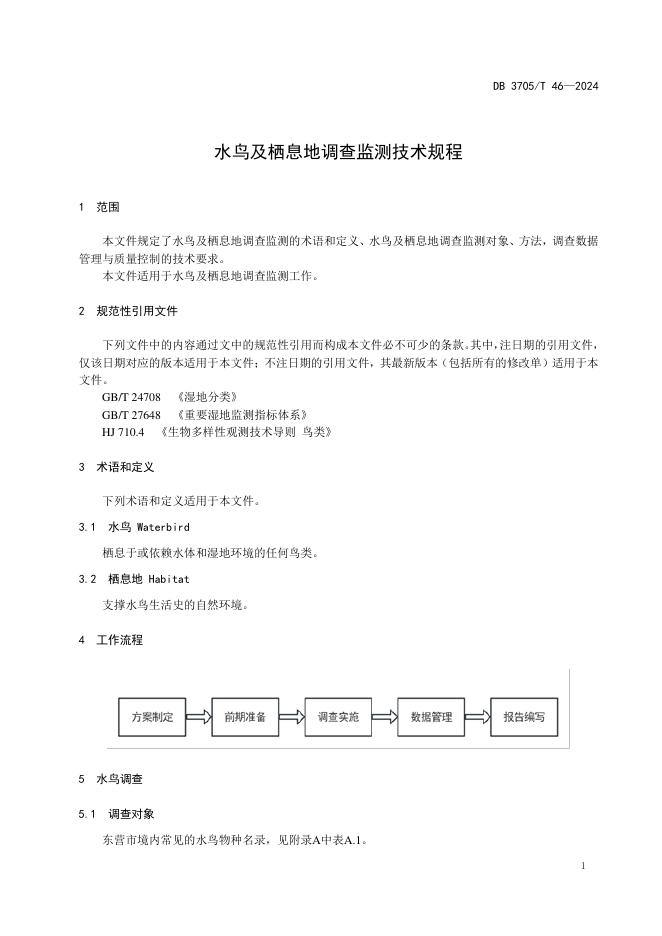 DB 3705/T 46—2024

水鸟及栖息地调查监测技术规程

1 范围

本文件规定了水鸟及栖息地调查监测的术语和定义、水鸟及栖息地调查监测对象、方法，调查数据管理与质量控制的技术要求。

本文件适用于水鸟及栖息地调查监测工作。

2 规范性引用文件

下列文件中的内容通过文中的规范性引用而构成本文件必不可少的条款。其中，注日期的引用文件，仅该日期对应的版本适用于本文件；不注日期的引用文件，其最新版本（包括所有的修改单）适用于本文件。

GB/T 24708 《湿地分类》

GB/T 27648 《重要湿地监测指标体系》

HJ 710.4 《生物多样性观测技术导则 鸟类》

3 术语和定义

下列术语和定义适用于本文件。

3.1 水鸟 Waterbird

栖息于或依赖水体和湿地环境的任何鸟类。

3.2 栖息地 Habitat

支撑水鸟生活史的自然环境。

4 工作流程

方案制定 前期准备 调查实施 数据管理 报告编写

5 水鸟调查

5.1 调查对象

东营市境内常见的水鸟物种名录，见附录A中表A.1。

1